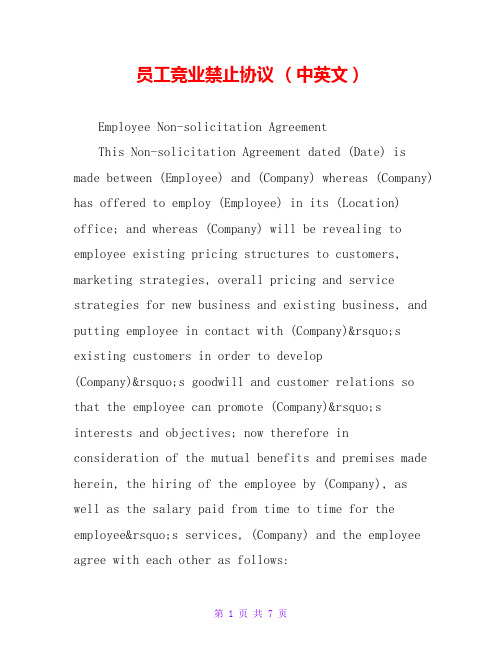 员工竞业禁止协议（中英文）

Employee Non-solicitation Agreement

This Non-solicitation Agreement dated (Date) is made between (Employee) and (Company) whereas (Company) has offered to employ (Employee) in its (Location) office; and whereas (Company) will be revealing to employee existing pricing structures to customers, marketing strategies, overall pricing and service strategies for new business and existing business, and putting employee in contact with (Company)&rsquo;s existing customers in order to develop (Company)&rsquo;s goodwill and customer relations so that the employee can promote (Company)&rsquo;s interests and objectives; now therefore in consideration of the mutual benefits and premises made herein, the hiring of the employee by (Company), as well as the salary paid from time to time for the employee&rsquo;s services, (Company) and the employee agree with each other as follows:

第 1 页 共 7 页